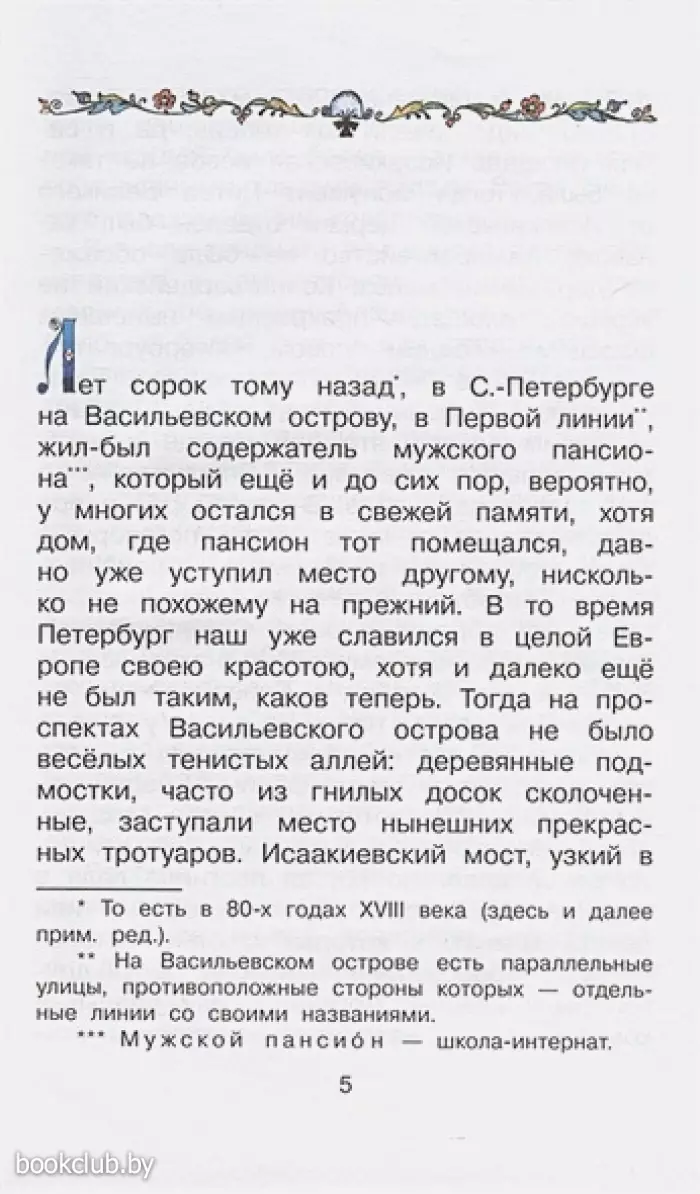 Лет сорок тому назад*, в С.-Петербурге на Васильевском острову, в Первой линии**, жил-был содержатель мужского пансиона***, который ещё и до сих пор, вероятно, у многих остался в свежей памяти, хотя дом, где пансион тот помещался, давно уже уступил место другому, нисколько не похожему на прежний. В то время Петербург наш уже славился в целой Европе своею красотою, хотя и далеко ещё не был таким, каков теперь. Тогда на проспектах Васильевского острова не было весёлых тенистых аллей: деревянные подмостки, часто из гнилых досок сколоченные, заступали место нынешних прекрасных тротуаров. Исаакиевский мост, узкий в

* То есть в 80-х годах XVIII века (здесь и далее прим. ред.).

** На Васильевском острове есть параллельные улицы, противоположные стороны которых — отдельные линии со своими названиями.

*** Мужской пансио́н — школа-интернат.

5

bookclub.by